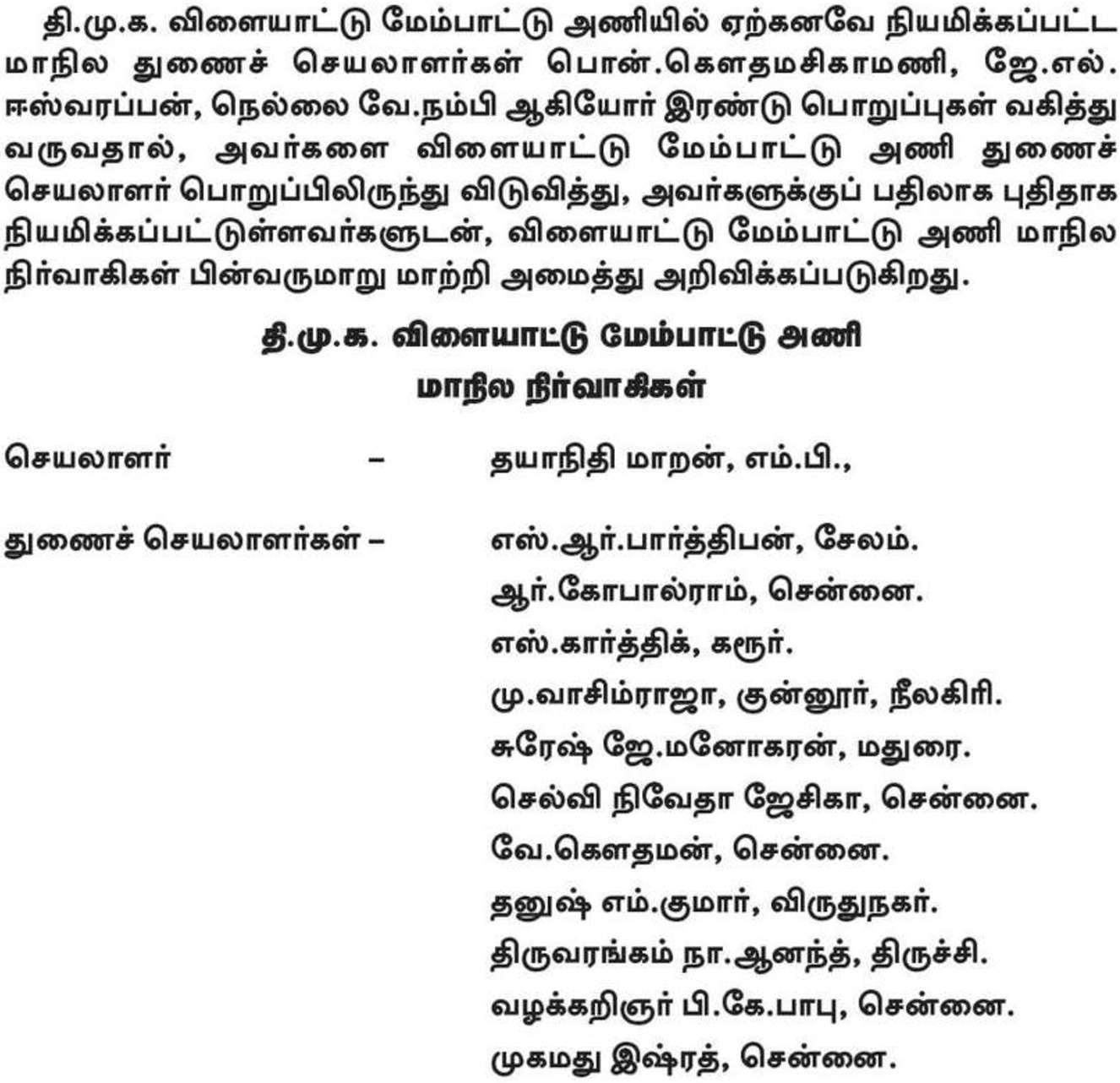 தி.மு.க. விளையாட்டு மேம்பாட்டு அணியில் ஏற்கனவே நியமிக்கப்பட்ட மாநில துணைச் செயலாளர்கள் பொன்.கௌதமசிகாமணி, ஜே.எல். ஈஸ்வரப்பன், நெல்லை வே.நம்பி ஆகியோர் இரண்டு பொறுப்புகள் வகித்து வருவதால், அவர்களை விளையாட்டு மேம்பாட்டு அணி துணைச் செயலாளர் பொறுப்பிலிருந்து விடுவித்து, அவர்களுக்குப் பதிலாக புதிதாக நியமிக்கப்பட்டுள்ளவர்களுடன், விளையாட்டு மேம்பாட்டு அணி மாநில நிர்வாகிகள் பின்வருமாறு மாற்றி அமைத்து அறிவிக்கப்படுகிறது.

தி.மு.க. விளையாட்டு மேம்பாட்டு அணி
மாநில நிர்வாகிகள்

செயலாளர் – தயாநிதி மாறன், எம்.பி.,

துணைச் செயலாளர்கள் – எஸ்.ஆர்.பார்த்திபன், சேலம்.
ஆர்.கோபால்ராம், சென்னை.
எஸ்.கார்த்திக், கரூர்.
மு.வாசிம்ராஜா, குன்னூர், நீலகிரி.
சுரேஷ் ஜே.மனோகரன், மதுரை.
செல்வி நிவேதா ஜேசிகா, சென்னை.
வே.கௌதமன், சென்னை.
தனுஷ் எம்.குமார், விருதுநகர்.
திருவரங்கம் நா.ஆனந்த், திருச்சி.
வழக்கறிஞர் பி.கே.பாபு, சென்னை.
முகமது இஷ்ரத், சென்னை.